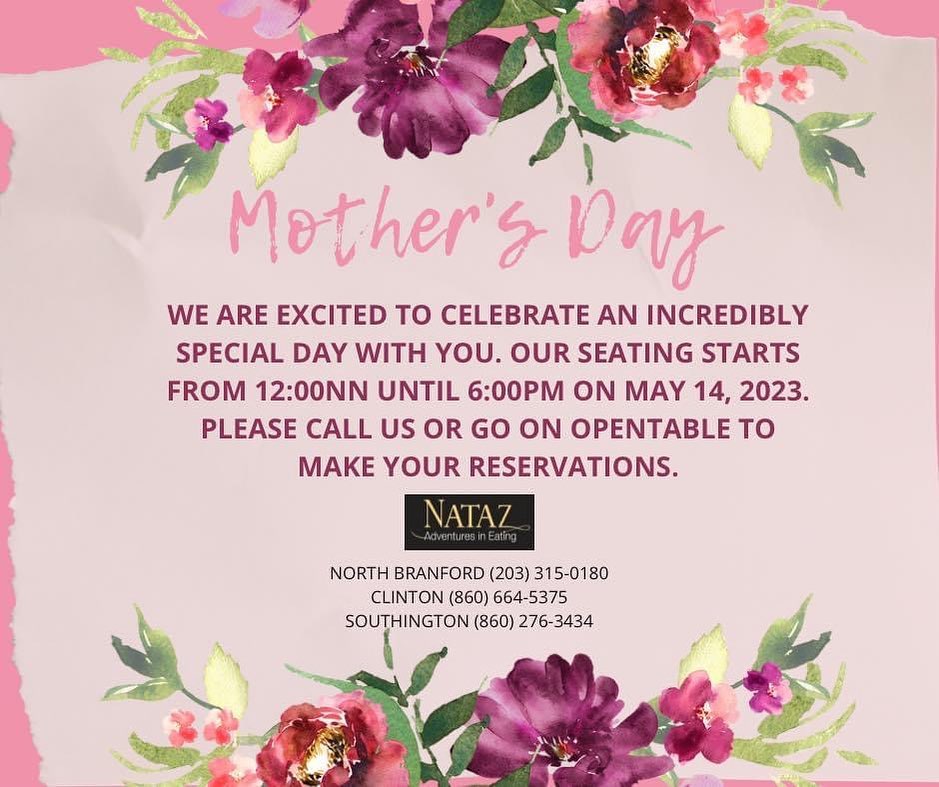 Mother's Day

WE ARE EXCITED TO CELEBRATE AN INCREDIBLY SPECIAL DAY WITH YOU. OUR SEATING STARTS FROM 12:00NN UNTIL 6:00PM ON MAY 14, 2023. PLEASE CALL US OR GO ON OPENTABLE TO MAKE YOUR RESERVATIONS.

NATAZ
Adventures in Eating

NORTH BRANFORD (203) 315-0180
CLINTON (860) 664-5375
SOUTHINGTON (860) 276-3434